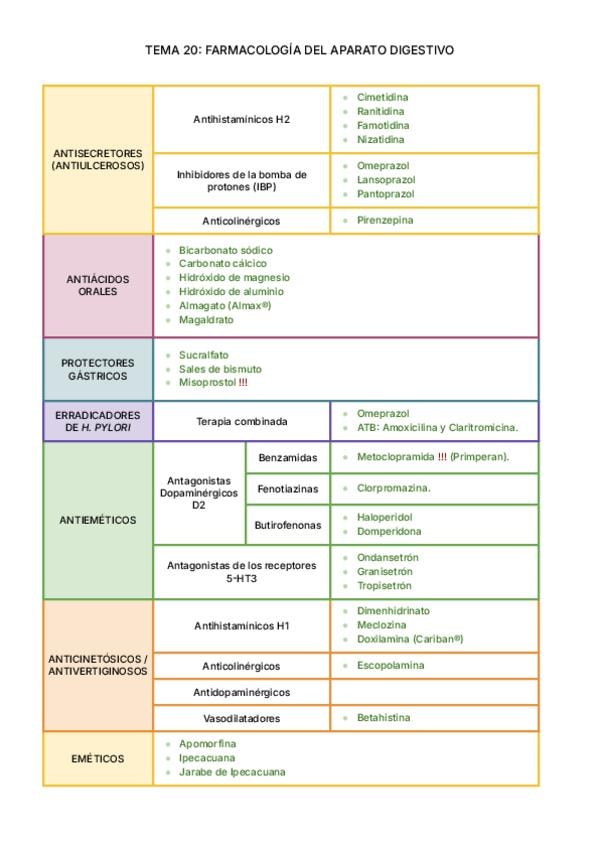 TEMA 20: FARMACOLOGÍA DEL APARATO DIGESTIVO

| | | | |
|---|---|---|---|
| ANTISECRETORES (ANTIULCEROSOS) | Antihistamínicos H2 | | • Cimetidina • Ranitidina • Famotidina • Nizatidina |
| | Inhibidores de la bomba de protones (IBP) | | • Omeprazol • Lansoprazol • Pantoprazol |
| | Anticolinérgicos | | • Pirenzepina |
| ANTIÁCIDOS ORALES | • Bicarbonato sódico • Carbonato cálcico • Hidróxido de magnesio • Hidróxido de aluminio • Almagato (Almax®) • Magaldrato | | |
| PROTECTORES GÁSTRICOS | • Sucralfato • Sales de bismuto • Misoprostol !!! | | |
| ERRADICADORES DE H. PYLORI | Terapia combinada | | • Omeprazol • ATB: Amoxicilina y Claritromicina. |
| ANTIEMÉTICOS | Antagonistas Dopaminérgicos D2 | Benzamidas | • Metoclopramida !!! (Primperan). |
| | | Fenotiazinas | • Clorpromazina. |
| | | Butirofenonas | • Haloperidol • Domperidona |
| | Antagonistas de los receptores 5-HT3 | | • Ondansetrón • Granisetrón • Tropisetrón |
| ANTICINETÓSICOS / ANTIVERTIGINOSOS | Antihistamínicos H1 | | • Dimenhidrinato • Meclozina • Doxilamina (Cariban®) |
| | Anticolinérgicos | | • Escopolamina |
| | Antidopaminérgicos | | |
| | Vasodilatadores | | • Betahistina |
| EMÉTICOS | • Apomorfina • Ipecacuana • Jarabe de Ipecacuana | | |